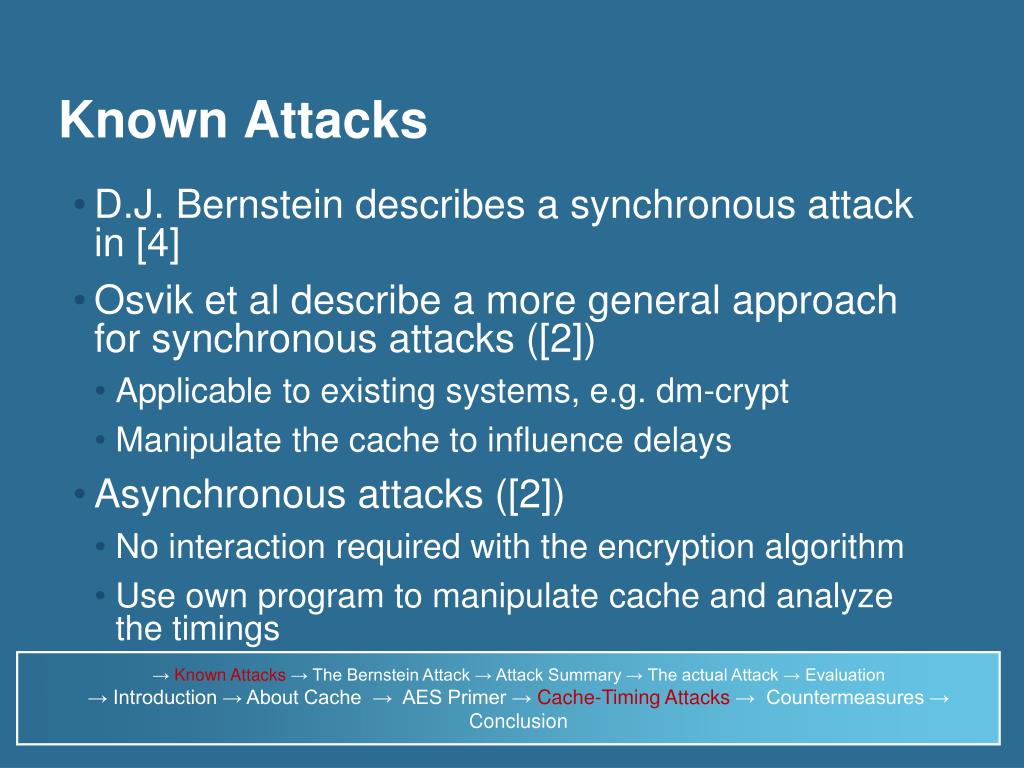 Known Attacks

• D.J. Bernstein describes a synchronous attack in [4]
• Osvik et al describe a more general approach for synchronous attacks ([2])
  • Applicable to existing systems, e.g. dm-crypt
  • Manipulate the cache to influence delays
• Asynchronous attacks ([2])
  • No interaction required with the encryption algorithm
  • Use own program to manipulate cache and analyze the timings

→ Known Attacks → The Bernstein Attack → Attack Summary → The actual Attack → Evaluation
→ Introduction → About Cache → AES Primer → Cache-Timing Attacks → Countermeasures → Conclusion